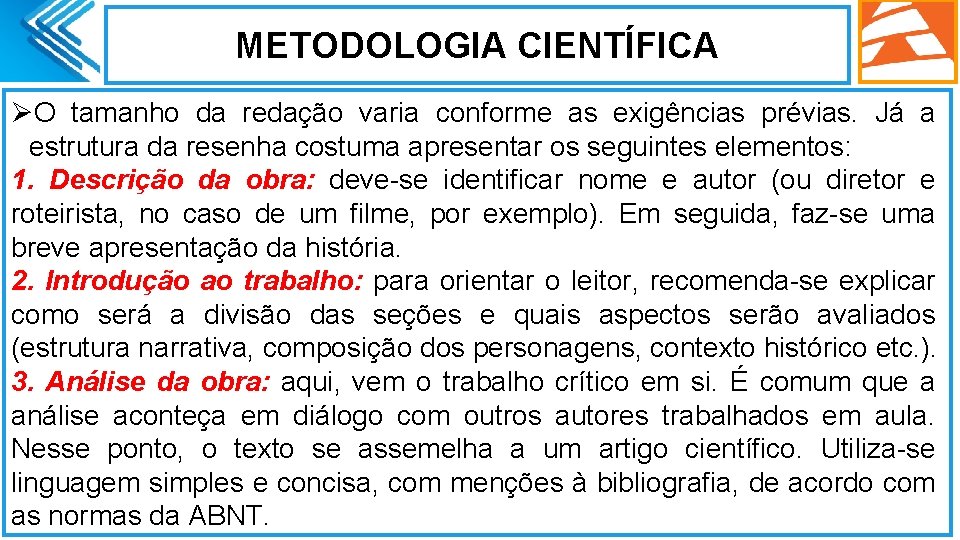 METODOLOGIA CIENTÍFICA

➢O tamanho da redação varia conforme as exigências prévias. Já a estrutura da resenha costuma apresentar os seguintes elementos:

1. Descrição da obra: deve-se identificar nome e autor (ou diretor e roteirista, no caso de um filme, por exemplo). Em seguida, faz-se uma breve apresentação da história.

2. Introdução ao trabalho: para orientar o leitor, recomenda-se explicar como será a divisão das seções e quais aspectos serão avaliados (estrutura narrativa, composição dos personagens, contexto histórico etc.).

3. Análise da obra: aqui, vem o trabalho crítico em si. É comum que a análise aconteça em diálogo com outros autores trabalhados em aula. Nesse ponto, o texto se assemelha a um artigo científico. Utiliza-se linguagem simples e concisa, com menções à bibliografia, de acordo com as normas da ABNT.